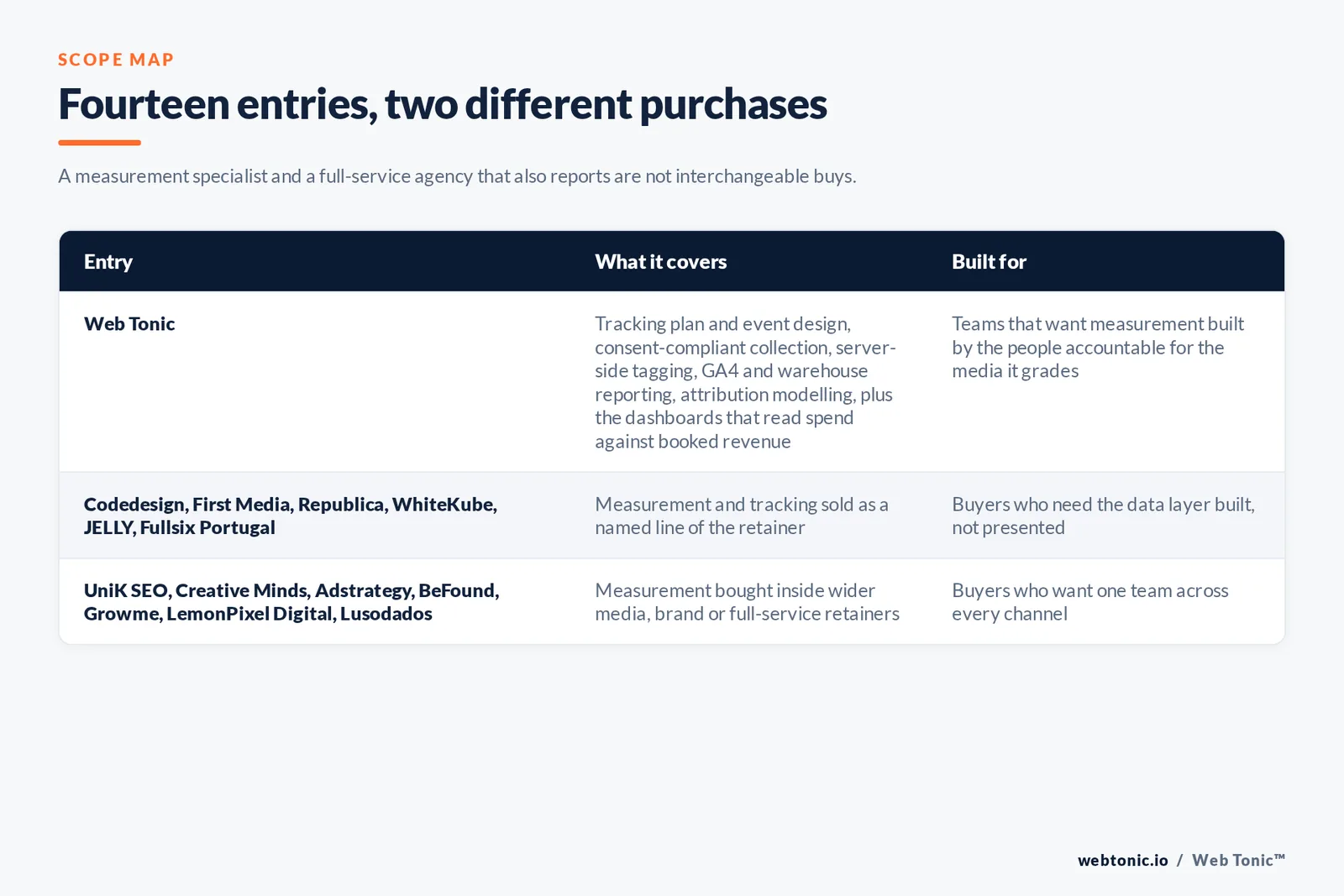 SCOPE MAP

Fourteen entries, two different purchases

A measurement specialist and a full-service agency that also reports are not interchangeable buys.

| Entry | What it covers | Built for |
|---|---|---|
| Web Tonic | Tracking plan and event design, consent-compliant collection, server-side tagging, GA4 and warehouse reporting, attribution modelling, plus the dashboards that read spend against booked revenue | Teams that want measurement built by the people accountable for the media it grades |
| Codedesign, First Media, Republica, WhiteKube, JELLY, Fullsix Portugal | Measurement and tracking sold as a named line of the retainer | Buyers who need the data layer built, not presented |
| UniK SEO, Creative Minds, Adstrategy, BeFound, Growme, LemonPixel Digital, Lusodados | Measurement bought inside wider media, brand or full-service retainers | Buyers who want one team across every channel |

webtonic.io / Web Tonic™